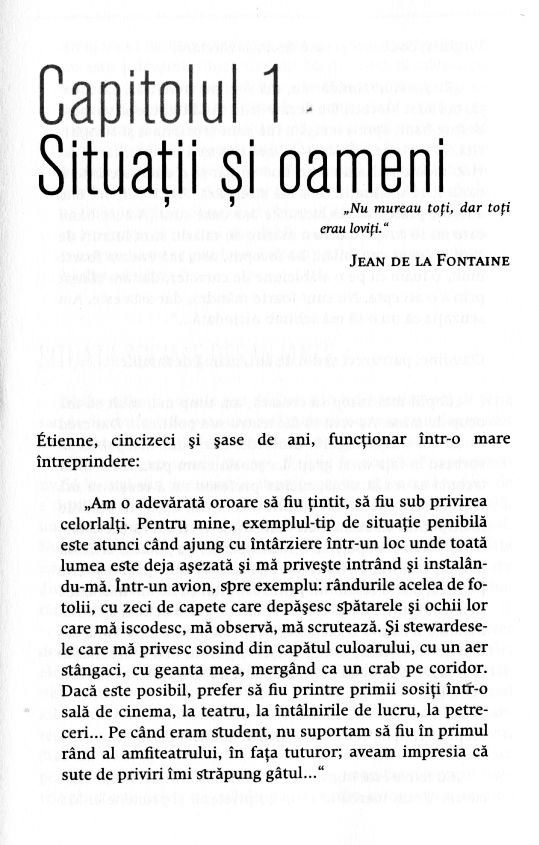 Capitolul 1
Situații și oameni

„Nu mureau toți, dar toți erau loviți."

JEAN DE LA FONTAINE

Étienne, cincizeci și șase de ani, funcționar într-o mare întreprindere:

„Am o adevărată oroare să fiu țintit, să fiu sub privirea celorlalți. Pentru mine, exemplul-tip de situație penibilă este atunci când ajung cu întârziere într-un loc unde toată lumea este deja așezată și mă privește intrând și instalându-mă. Într-un avion, spre exemplu: rândurile acelea de fotolii, cu zeci de capete care depășesc spătarele și ochii lor care mă iscodesc, mă observă, mă scrutează. Și stewardesele care mă privesc sosind din capătul culoarului, cu un aer stângaci, cu geanta mea, mergând ca un crab pe coridor. Dacă este posibil, prefer să fiu printre primii sosiți într-o sală de cinema, la teatru, la întâlnirile de lucru, la petreceri... Pe când eram student, nu suportam să fiu în primul rând al amfiteatrului, în fața tuturor; aveam impresia că sute de priviri îmi străpung gâtul..."